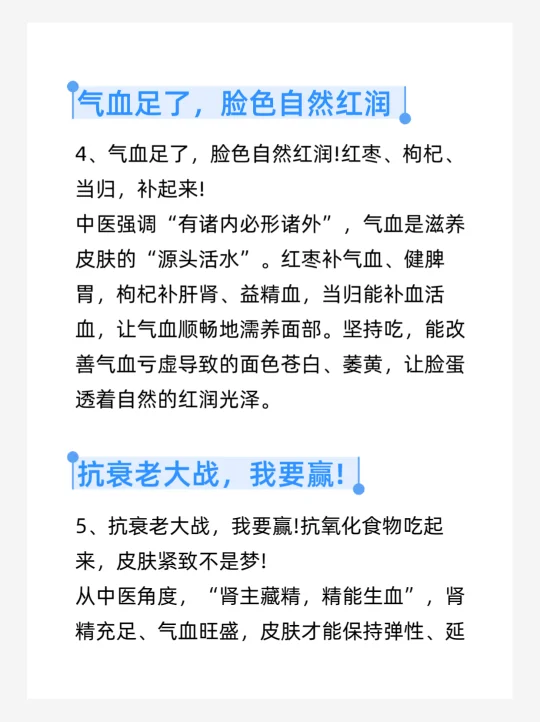 气血足了，脸色自然红润

4、气血足了，脸色自然红润!红枣、枸杞、当归，补起来!
中医强调“有诸内必形诸外”，气血是滋养皮肤的“源头活水”。红枣补气血、健脾胃，枸杞补肝肾、益精血，当归能补血活血，让气血顺畅地濡养面部。坚持吃，能改善气血亏虚导致的面色苍白、萎黄，让脸蛋透着自然的红润光泽。

抗衰老大战，我要赢!

5、抗衰老大战，我要赢!抗氧化食物吃起来，皮肤紧致不是梦!
从中医角度，“肾主藏精，精能生血”，肾精充足、气血旺盛，皮肤才能保持弹性、延